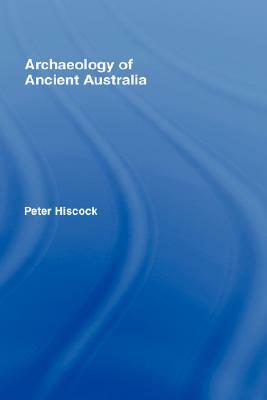 Archaeology of
Ancient Australia

Peter Hiscock